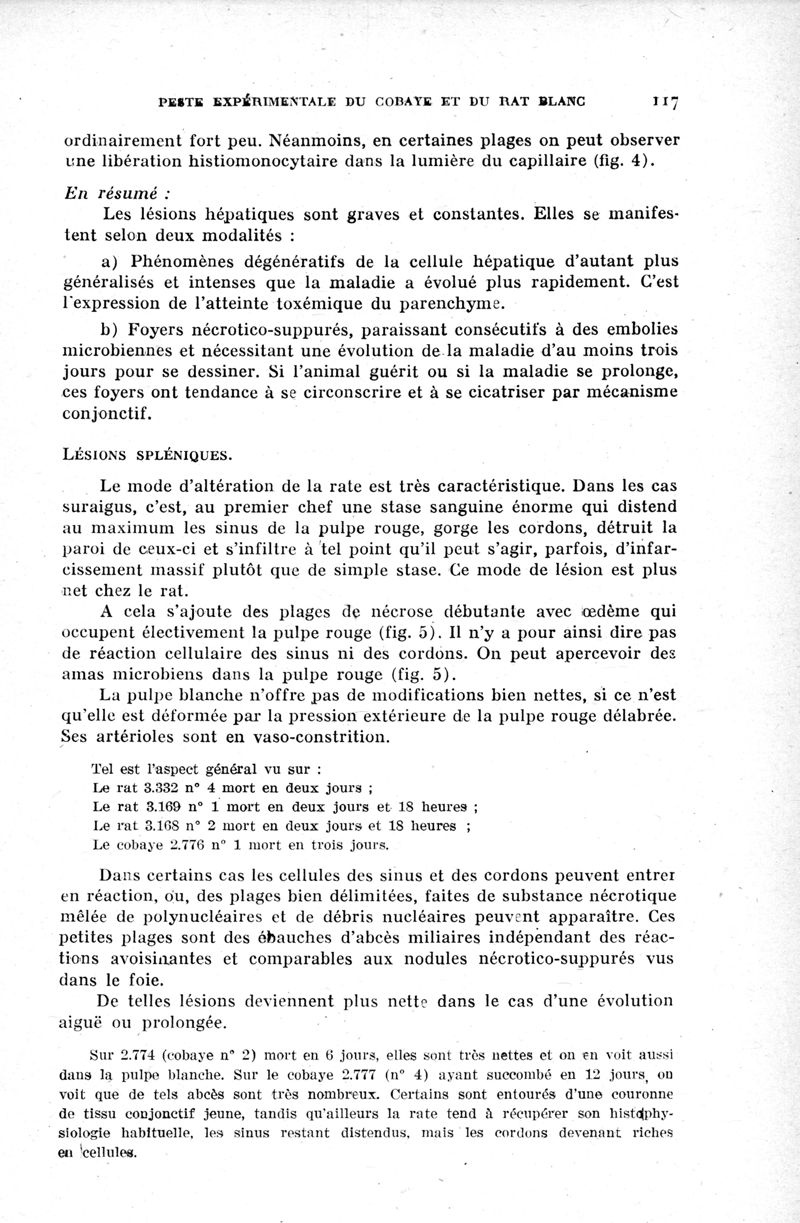 PESTE EXPÉRIMENTALE DU COBAYE ET DU RAT BLANC 117

ordinairement fort peu. Néanmoins, en certaines plages on peut observer une libération histiomonocytaire dans la lumière du capillaire (fig. 4).

En résumé :
Les lésions hépatiques sont graves et constantes. Elles se manifestent selon deux modalités :

a) Phénomènes dégénératifs de la cellule hépatique d'autant plus généralisés et intenses que la maladie a évolué plus rapidement. C'est l'expression de l'atteinte toxémique du parenchyme.

b) Foyers nécrotico-suppurés, paraissant consécutifs à des embolies microbiennes et nécessitant une évolution de la maladie d'au moins trois jours pour se dessiner. Si l'animal guérit ou si la maladie se prolonge, ces foyers ont tendance à se circonscrire et à se cicatriser par mécanisme conjonctif.

LÉSIONS SPLÉNIQUES.

Le mode d'altération de la rate est très caractéristique. Dans les cas suraigus, c'est, au premier chef une stase sanguine énorme qui distend au maximum les sinus de la pulpe rouge, gorge les cordons, détruit la paroi de ceux-ci et s'infiltre à tel point qu'il peut s'agir, parfois, d'infarcissement massif plutôt que de simple stase. Ce mode de lésion est plus net chez le rat.

A cela s'ajoute des plages de nécrose débutante avec œdème qui occupent électivement la pulpe rouge (fig. 5). Il n'y a pour ainsi dire pas de réaction cellulaire des sinus ni des cordons. On peut apercevoir des amas microbiens dans la pulpe rouge (fig. 5).

La pulpe blanche n'offre pas de modifications bien nettes, si ce n'est qu'elle est déformée par la pression extérieure de la pulpe rouge délabrée. Ses artérioles sont en vaso-constrition.

Tel est l'aspect général vu sur :
Le rat 3.332 n° 4 mort en deux jours ;
Le rat 3.169 n° 1 mort en deux jours et 18 heures ;
Le rat 3.168 n° 2 mort en deux jours et 18 heures ;
Le cobaye 2.776 n° 1 mort en trois jours.

Dans certains cas les cellules des sinus et des cordons peuvent entrer en réaction, ou, des plages bien délimitées, faites de substance nécrotique mêlée de polynucléaires et de débris nucléaires peuvent apparaître. Ces petites plages sont des ébauches d'abcès miliaires indépendant des réactions avoisinantes et comparables aux nodules nécrotico-suppurés vus dans le foie.

De telles lésions deviennent plus nette dans le cas d'une évolution aiguë ou prolongée.

Sur 2.774 (cobaye n° 2) mort en 6 jours, elles sont très nettes et on en voit aussi dans la pulpe blanche. Sur le cobaye 2.777 (n° 4) ayant succombé en 12 jours, on voit que de tels abcès sont très nombreux. Certains sont entourés d'une couronne de tissu conjonctif jeune, tandis qu'ailleurs la rate tend à récupérer son histophysiologie habituelle, les sinus restant distendus, mais les cordons devenant riches en cellules.